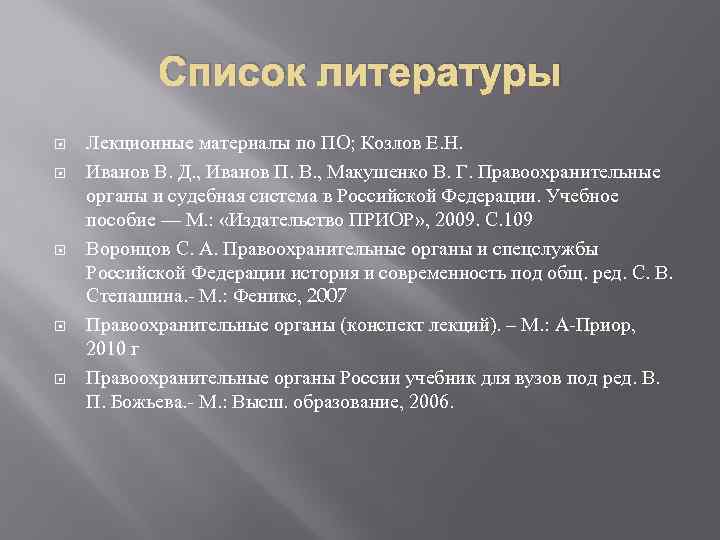 Список литературы

Лекционные материалы по ПО; Козлов Е.Н.

Иванов В. Д., Иванов П. В., Макушенко В. Г. Правоохранительные органы и судебная система в Российской Федерации. Учебное пособие — М.: «Издательство ПРИОР», 2009. С.109

Воронцов С. А. Правоохранительные органы и спецслужбы Российской Федерации история и современность под общ. ред. С. В. Степашина.- М.: Феникс, 2007

Правоохранительные органы (конспект лекций). – М.: А-Приор, 2010 г

Правоохранительные органы России учебник для вузов под ред. В. П. Божьева.- М.: Высш. образование, 2006.